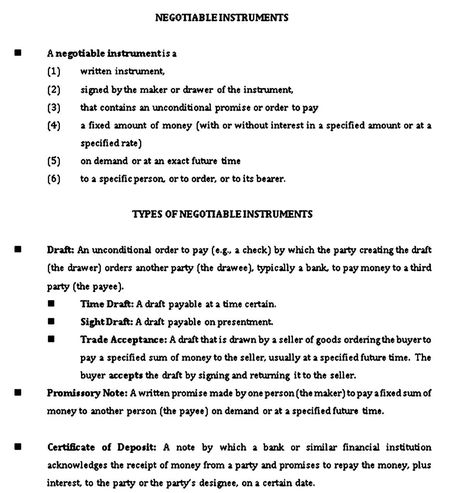 NEGOTIABLE INSTRUMENTS

■ A negotiable instrument is a
(1) written instrument,
(2) signed by the maker or drawer of the instrument,
(3) that contains an unconditional promise or order to pay
(4) a fixed amount of money (with or without interest in a specified amount or at a specified rate)
(5) on demand or at an exact future time
(6) to a specific person, or to order, or to its bearer.

TYPES OF NEGOTIABLE INSTRUMENTS

■ Draft: An unconditional order to pay (e.g., a check) by which the party creating the draft (the drawer) orders another party (the drawee), typically a bank, to pay money to a third party (the payee).
■ Time Draft: A draft payable at a time certain.
■ Sight Draft: A draft payable on presentment.
■ Trade Acceptance: A draft that is drawn by a seller of goods ordering the buyer to pay a specified sum of money to the seller, usually at a specified future time. The buyer accepts the draft by signing and returning it to the seller.
■ Promissory Note: A written promise made by one person (the maker) to pay a fixed sum of money to another person (the payee) on demand or at a specified future time.

■ Certificate of Deposit: A note by which a bank or similar financial institution acknowledges the receipt of money from a party and promises to repay the money, plus interest, to the party or the party's designee, on a certain date.